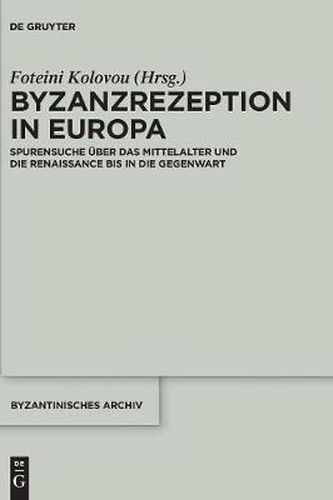 DE GRUYTER

Foteini Kolovou (Hrsg.)

BYZANZREZEPTION IN EUROPA

SPURENSUCHE ÜBER DAS MITTELALTER UND DIE RENAISSANCE BIS IN DIE GEGENWART

BYZANTINISCHES ARCHIV

DE G